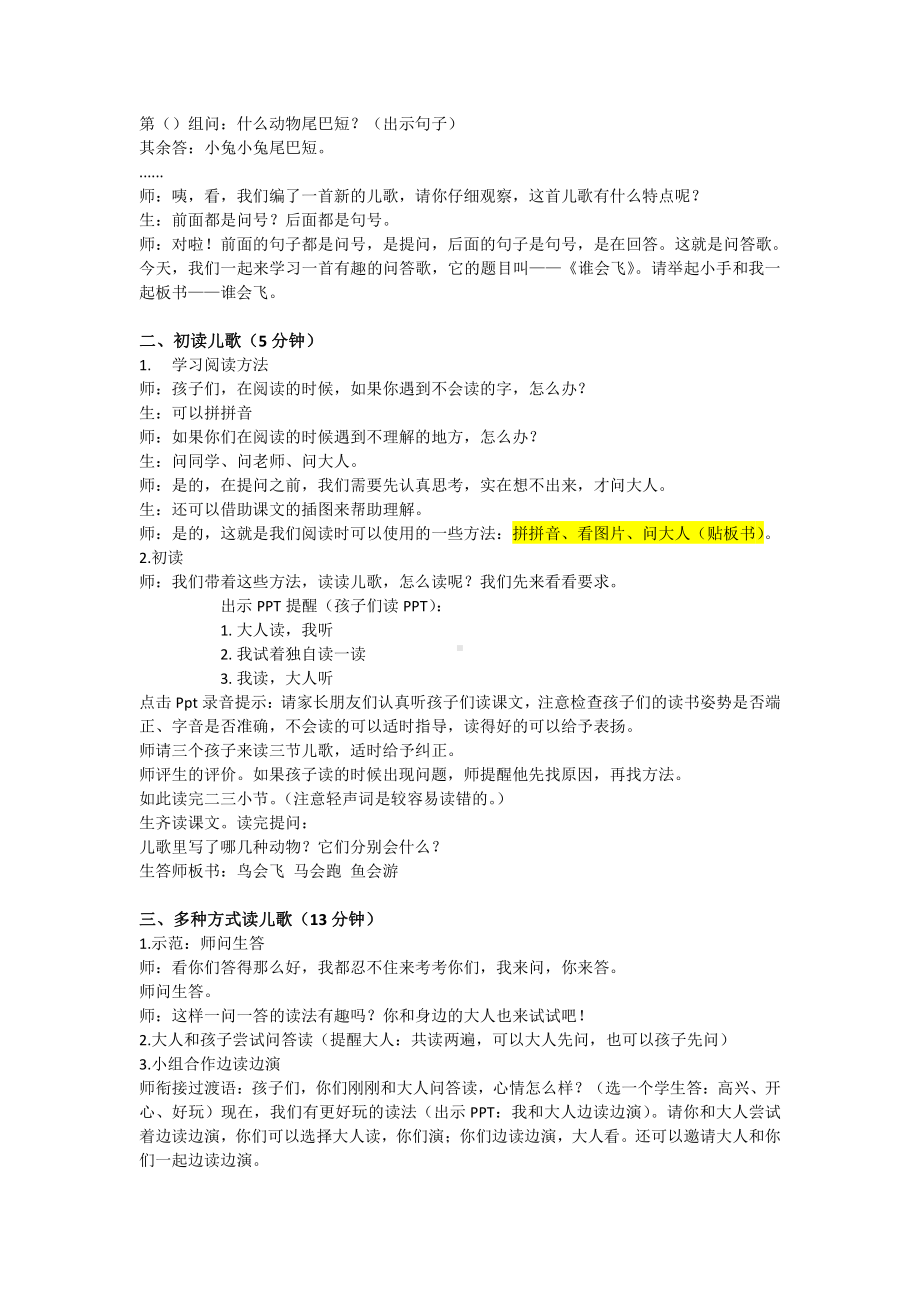 第（）组问：什么动物尾巴短？（出示句子）
其余答：小兔小兔尾巴短。
……
师：咦，看，我们编了一首新的儿歌，请你仔细观察，这首儿歌有什么特点呢？
生：前面都是问号？后面都是句号。
师：对啦！前面的句子都是问号，是提问，后面的句子是句号，是在回答。这就是问答歌。今天，我们一起来学习一首有趣的问答歌，它的题目叫——《谁会飞》。请举起小手和我一起板书——谁会飞。

二、初读儿歌（5 分钟）
1. 学习阅读方法
师：孩子们，在阅读的时候，如果你遇到不会读的字，怎么办？
生：可以拼拼音
师：如果你们在阅读的时候遇到不理解的地方，怎么办？
生：问同学、问老师、问大人。
师：是的，在提问之前，我们需要先认真思考，实在想不出来，才问大人。
生：还可以借助课文的插图来帮助理解。
师：是的，这就是我们阅读时可以使用的一些方法：拼拼音、看图片、问大人（贴板书）。
2.初读
师：我们带着这些方法，读读儿歌，怎么读呢？我们先来看看要求。
出示 PPT 提醒（孩子们读 PPT）：
1. 大人读，我听
2. 我试着独自读一读
3. 我读，大人听
点击 Ppt 录音提示：请家长朋友们认真听孩子们读课文，注意检查孩子们的读书姿势是否端正、字音是否准确，不会读的可以适时指导，读得好的可以给予表扬。
师请三个孩子来读三节儿歌，适时给予纠正。
师评生的评价。如果孩子读的时候出现问题，师提醒他先找原因，再找方法。
如此读完二三小节。（注意轻声词是较容易读错的。）
生齐读课文。读完提问：
儿歌里写了哪几种动物？它们分别会什么？
生答师板书：鸟会飞 马会跑 鱼会游

三、多种方式读儿歌（13 分钟）
1.示范：师问生答
师：看你们答得那么好，我都忍不住来考考你们，我来问，你来答。
师问生答。
师：这样一问一答的读法有趣吗？你和身边的大人也来试试吧！
2.大人和孩子尝试问答读（提醒大人：共读两遍，可以大人先问，也可以孩子先问）
3.小组合作边读边演
师衔接过渡语：孩子们，你们刚刚和大人问答读，心情怎么样？（选一个学生答：高兴、开心、好玩）现在，我们有更好玩的读法（出示 PPT：我和大人边读边演）。请你和大人尝试着边读边演，你们可以选择大人读，你们演；你们边读边演，大人看。还可以邀请大人和你们一起边读边演。